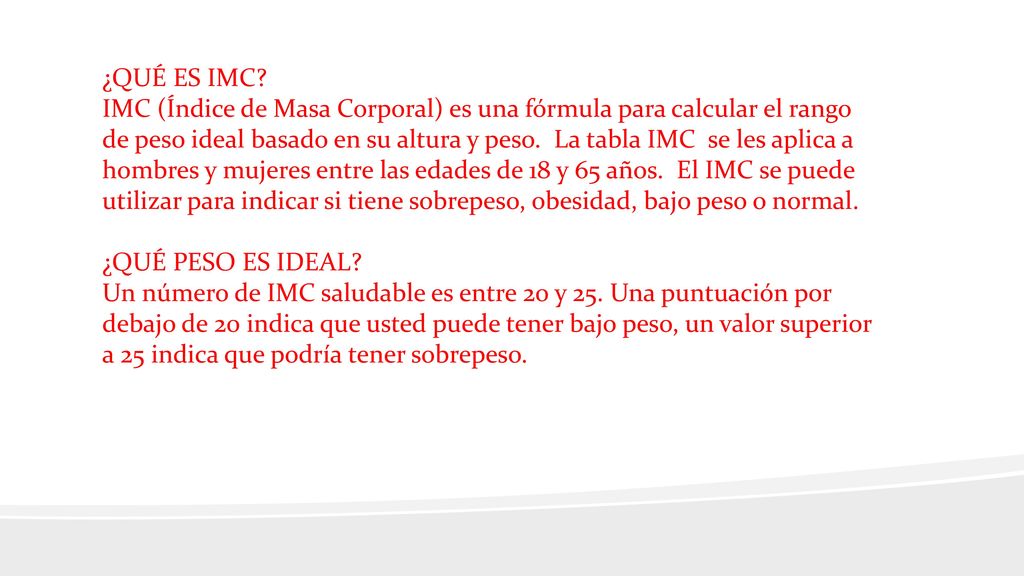 ¿QUÉ ES IMC?
IMC (Índice de Masa Corporal) es una fórmula para calcular el rango de peso ideal basado en su altura y peso. La tabla IMC se les aplica a hombres y mujeres entre las edades de 18 y 65 años. El IMC se puede utilizar para indicar si tiene sobrepeso, obesidad, bajo peso o normal.

¿QUÉ PESO ES IDEAL?
Un número de IMC saludable es entre 20 y 25. Una puntuación por debajo de 20 indica que usted puede tener bajo peso, un valor superior a 25 indica que podría tener sobrepeso.